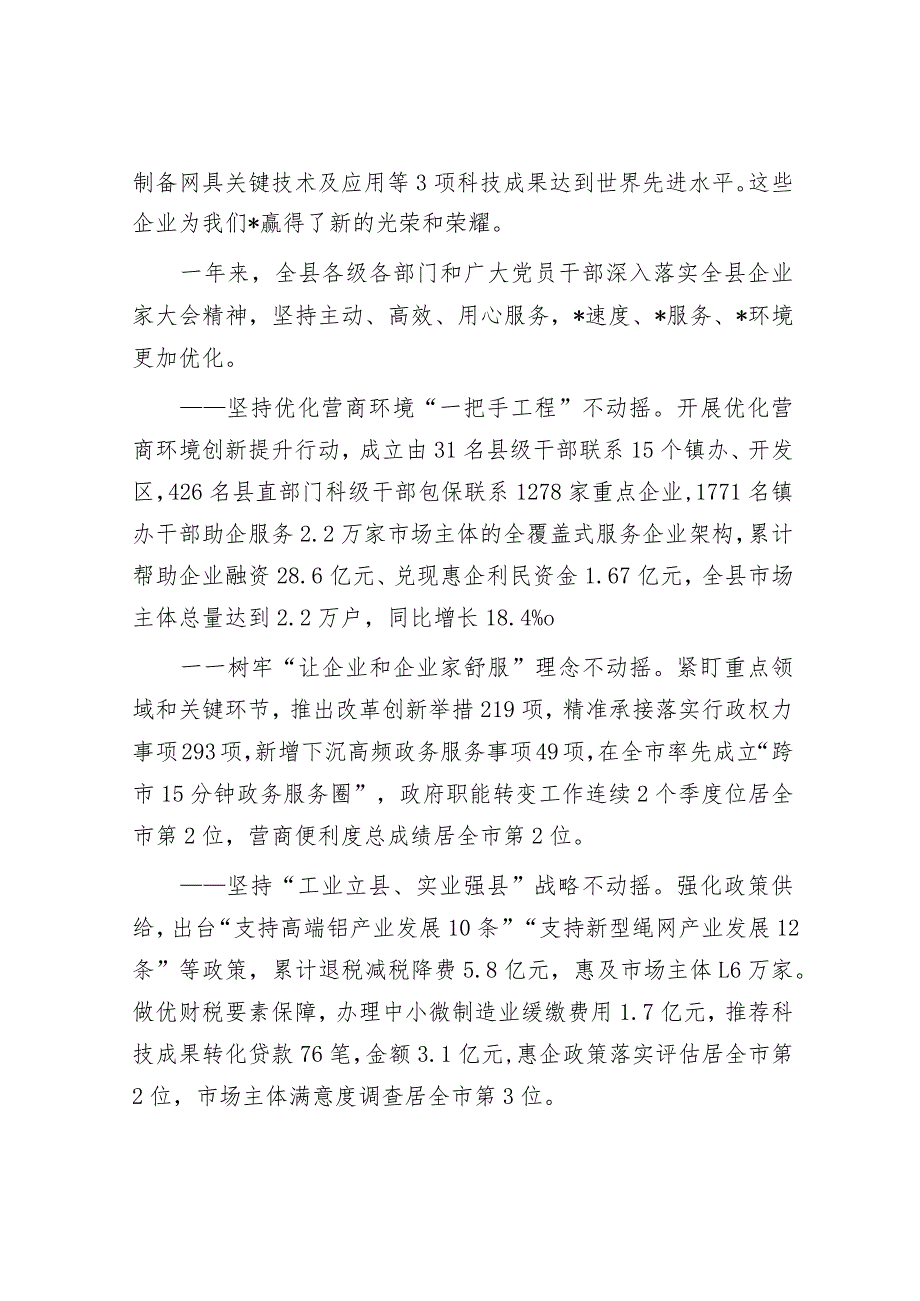 制备网具关键技术及应用等3项科技成果达到世界先进水平。这些企业为我们*赢得了新的光荣和荣耀。

一年来，全县各级各部门和广大党员干部深入落实全县企业家大会精神，坚持主动、高效、用心服务，*速度、*服务、*环境更加优化。

——坚持优化营商环境“一把手工程”不动摇。开展优化营商环境创新提升行动，成立由31名县级干部联系15个镇办、开发区，426名县直部门科级干部包保联系1278家重点企业，1771名镇办干部助企服务2.2万家市场主体的全覆盖式服务企业架构，累计帮助企业融资28.6亿元、兑现惠企利民资金1.67亿元，全县市场主体总量达到2.2万户，同比增长18.4%o

一一树牢“让企业和企业家舒服”理念不动摇。紧盯重点领域和关键环节，推出改革创新举措219项，精准承接落实行政权力事项293项，新增下沉高频政务服务事项49项，在全市率先成立“跨市15分钟政务服务圈”，政府职能转变工作连续2个季度位居全市第2位，营商便利度总成绩居全市第2位。

——坚持“工业立县、实业强县”战略不动摇。强化政策供给，出台“支持高端铝产业发展10条”“支持新型绳网产业发展12条”等政策，累计退税减税降费5.8亿元，惠及市场主体L6万家。做优财税要素保障，办理中小微制造业缓缴费用1.7亿元，推荐科技成果转化贷款76笔，金额3.1亿元，惠企政策落实评估居全市第2位，市场主体满意度调查居全市第3位。